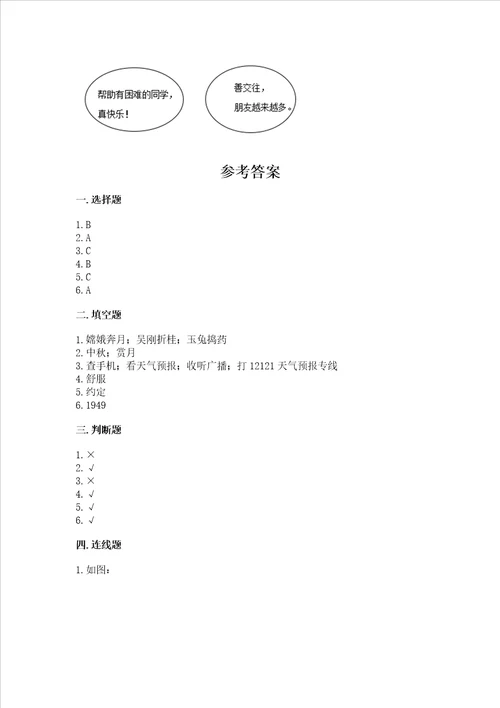 帮助有困难的同学，真快乐！

善交往，朋友越来越多。

参考答案

一. 选择题

1. B
2. A
3. C
4. B
5. C
6. A

二. 填空题

1. 嫦娥奔月；吴刚折桂；玉兔捣药
2. 中秋；赏月
3. 查手机；看天气预报；收听广播；打 12121 天气预报专线
4. 舒服
5. 约定
6. 1949

三. 判断题

1. ×
2. √
3. ×
4. √
5. √
6. √

四. 连线题

1. 如图：